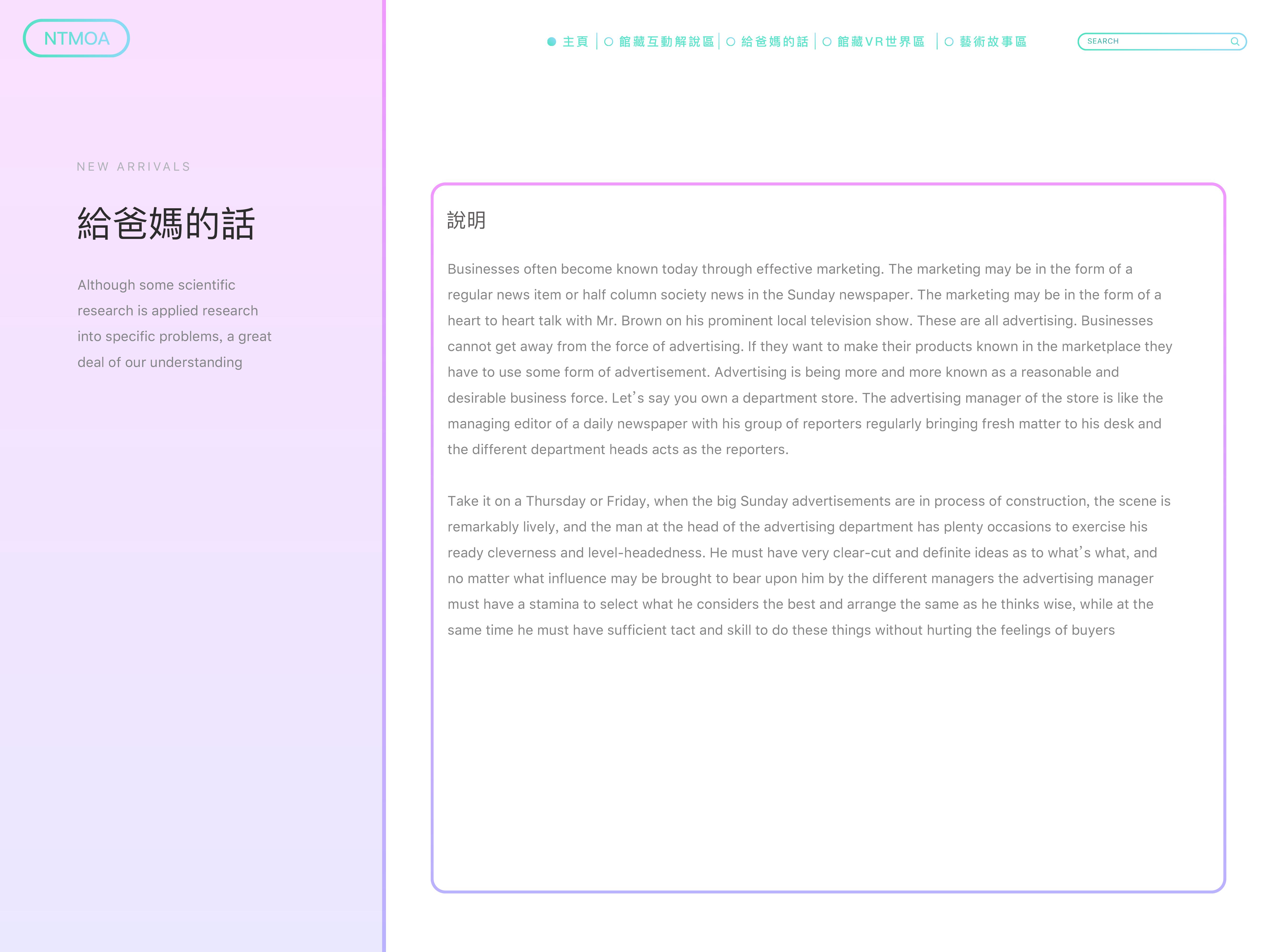 NTMOA

主頁 | 館藏互動解說區 | 給爸媽的話 | 館藏VR世界區 | 藝術故事區

SEARCH

NEW ARRIVALS

給爸媽的話

Although some scientific research is applied research into specific problems, a great deal of our understanding

說明

Businesses often become known today through effective marketing. The marketing may be in the form of a regular news item or half column society news in the Sunday newspaper. The marketing may be in the form of a heart to heart talk with Mr. Brown on his prominent local television show. These are all advertising. Businesses cannot get away from the force of advertising. If they want to make their products known in the marketplace they have to use some form of advertisement. Advertising is being more and more known as a reasonable and desirable business force. Let's say you own a department store. The advertising manager of the store is like the managing editor of a daily newspaper with his group of reporters regularly bringing fresh matter to his desk and the different department heads acts as the reporters.

Take it on a Thursday or Friday, when the big Sunday advertisements are in process of construction, the scene is remarkably lively, and the man at the head of the advertising department has plenty occasions to exercise his ready cleverness and level-headedness. He must have very clear-cut and definite ideas as to what's what, and no matter what influence may be brought to bear upon him by the different managers the advertising manager must have a stamina to select what he considers the best and arrange the same as he thinks wise, while at the same time he must have sufficient tact and skill to do these things without hurting the feelings of buyers